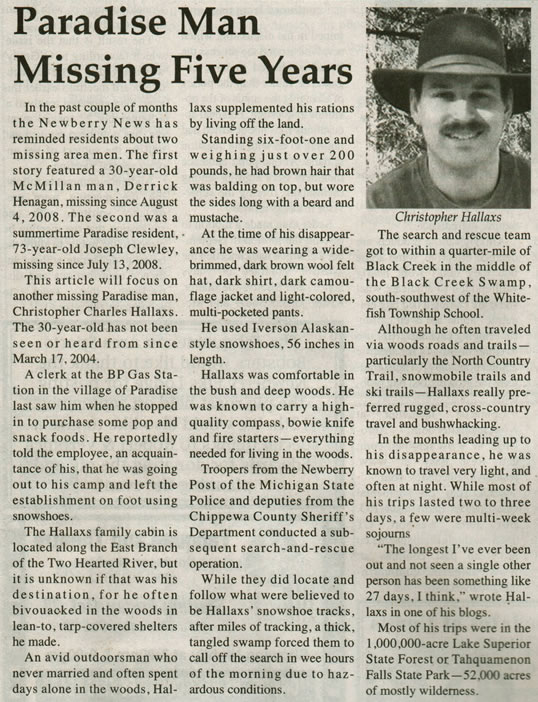 Paradise Man Missing Five Years

In the past couple of months the Newberry News has reminded residents about two missing area men. The first story featured a 30-year-old McMillan man, Derrick Henagan, missing since August 4, 2008. The second was a summertime Paradise resident, 73-year-old Joseph Clewley, missing since July 13, 2008.

This article will focus on another missing Paradise man, Christopher Charles Hallaxs. The 30-year-old has not been seen or heard from since March 17, 2004.

A clerk at the BP Gas Station in the village of Paradise last saw him when he stopped in to purchase some pop and snack foods. He reportedly told the employee, an acquaintance of his, that he was going out to his camp and left the establishment on foot using snowshoes.

The Hallaxs family cabin is located along the East Branch of the Two Hearted River, but it is unknown if that was his destination, for he often bivouacked in the woods in lean-to, tarp-covered shelters he made.

An avid outdoorsman who never married and often spent days alone in the woods, Hallaxs supplemented his rations by living off the land.

Standing six-foot-one and weighing just over 200 pounds, he had brown hair that was balding on top, but wore the sides long with a beard and mustache.

At the time of his disappearance he was wearing a wide-brimmed, dark brown wool felt hat, dark shirt, dark camouflage jacket and light-colored, multi-pocketed pants.

He used Iverson Alaskan-style snowshoes, 56 inches in length.

Hallaxs was comfortable in the bush and deep woods. He was known to carry a high-quality compass, bowie knife and fire starters—everything needed for living in the woods.

Troopers from the Newberry Post of the Michigan State Police and deputies from the Chippewa County Sheriff's Department conducted a subsequent search-and-rescue operation.

While they did locate and follow what were believed to be Hallaxs' snowshoe tracks, after miles of tracking, a thick, tangled swamp forced them to call off the search in wee hours of the morning due to hazardous conditions.

Christopher Hallaxs

The search and rescue team got to within a quarter-mile of Black Creek in the middle of the Black Creek Swamp, south-southwest of the Whitefish Township School.

Although he often traveled via woods roads and trails—particularly the North Country Trail, snowmobile trails and ski trails—Hallaxs really preferred rugged, cross-country travel and bushwhacking.

In the months leading up to his disappearance, he was known to travel very light, and often at night. While most of his trips lasted two to three days, a few were multi-week sojourns

"The longest I've ever been out and not seen a single other person has been something like 27 days, I think," wrote Hallaxs in one of his blogs.

Most of his trips were in the 1,000,000-acre Lake Superior State Forest or Tahquamenon Falls State Park—52,000 acres of mostly wilderness.